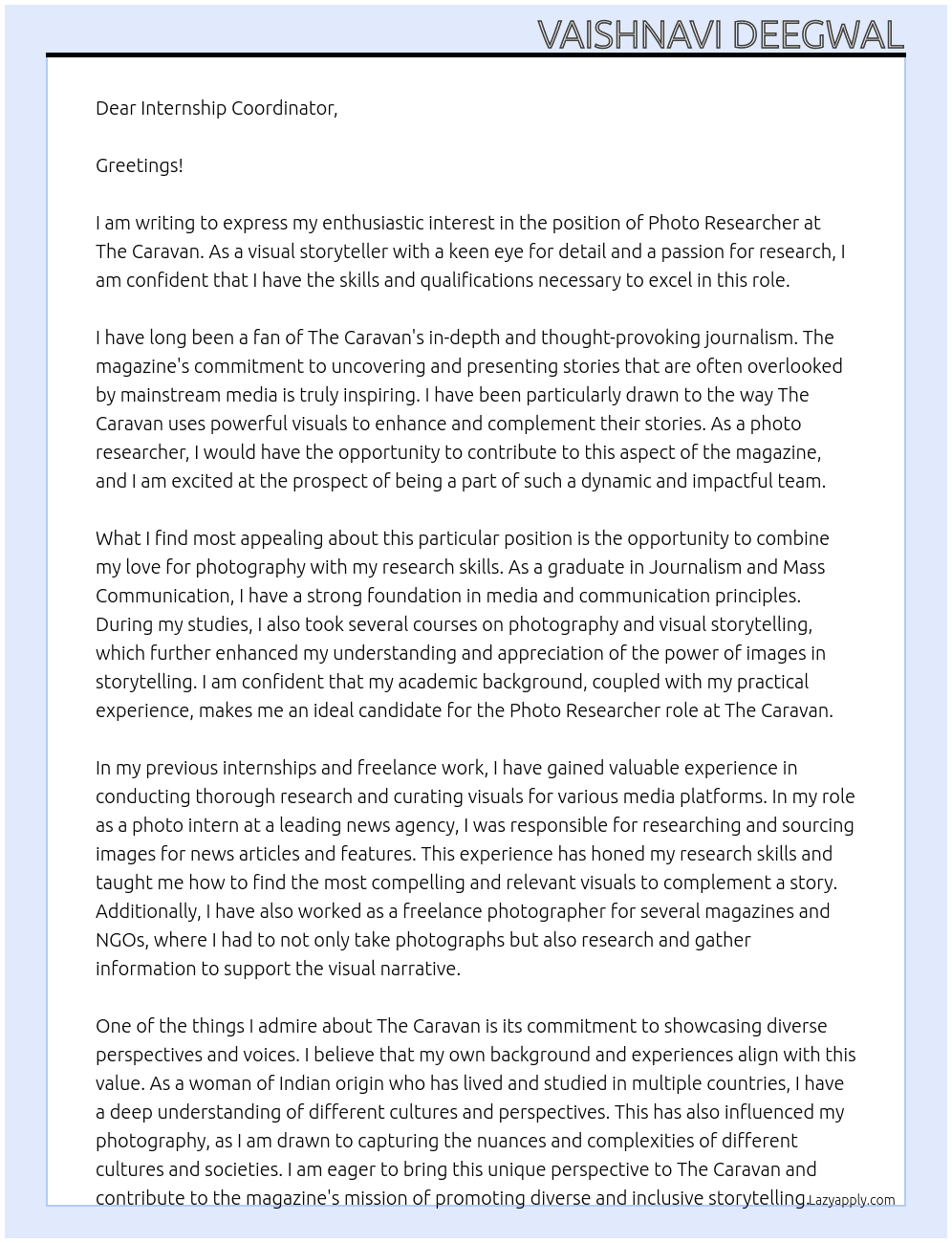 VAISHNAVI DEEGWAL

Dear Internship Coordinator,

Greetings!

I am writing to express my enthusiastic interest in the position of Photo Researcher at The Caravan. As a visual storyteller with a keen eye for detail and a passion for research, I am confident that I have the skills and qualifications necessary to excel in this role.

I have long been a fan of The Caravan's in-depth and thought-provoking journalism. The magazine's commitment to uncovering and presenting stories that are often overlooked by mainstream media is truly inspiring. I have been particularly drawn to the way The Caravan uses powerful visuals to enhance and complement their stories. As a photo researcher, I would have the opportunity to contribute to this aspect of the magazine, and I am excited at the prospect of being a part of such a dynamic and impactful team.

What I find most appealing about this particular position is the opportunity to combine my love for photography with my research skills. As a graduate in Journalism and Mass Communication, I have a strong foundation in media and communication principles. During my studies, I also took several courses on photography and visual storytelling, which further enhanced my understanding and appreciation of the power of images in storytelling. I am confident that my academic background, coupled with my practical experience, makes me an ideal candidate for the Photo Researcher role at The Caravan.

In my previous internships and freelance work, I have gained valuable experience in conducting thorough research and curating visuals for various media platforms. In my role as a photo intern at a leading news agency, I was responsible for researching and sourcing images for news articles and features. This experience has honed my research skills and taught me how to find the most compelling and relevant visuals to complement a story. Additionally, I have also worked as a freelance photographer for several magazines and NGOs, where I had to not only take photographs but also research and gather information to support the visual narrative.

One of the things I admire about The Caravan is its commitment to showcasing diverse perspectives and voices. I believe that my own background and experiences align with this value. As a woman of Indian origin who has lived and studied in multiple countries, I have a deep understanding of different cultures and perspectives. This has also influenced my photography, as I am drawn to capturing the nuances and complexities of different cultures and societies. I am eager to bring this unique perspective to The Caravan and contribute to the magazine's mission of promoting diverse and inclusive storytelling.

Lazyapply.com